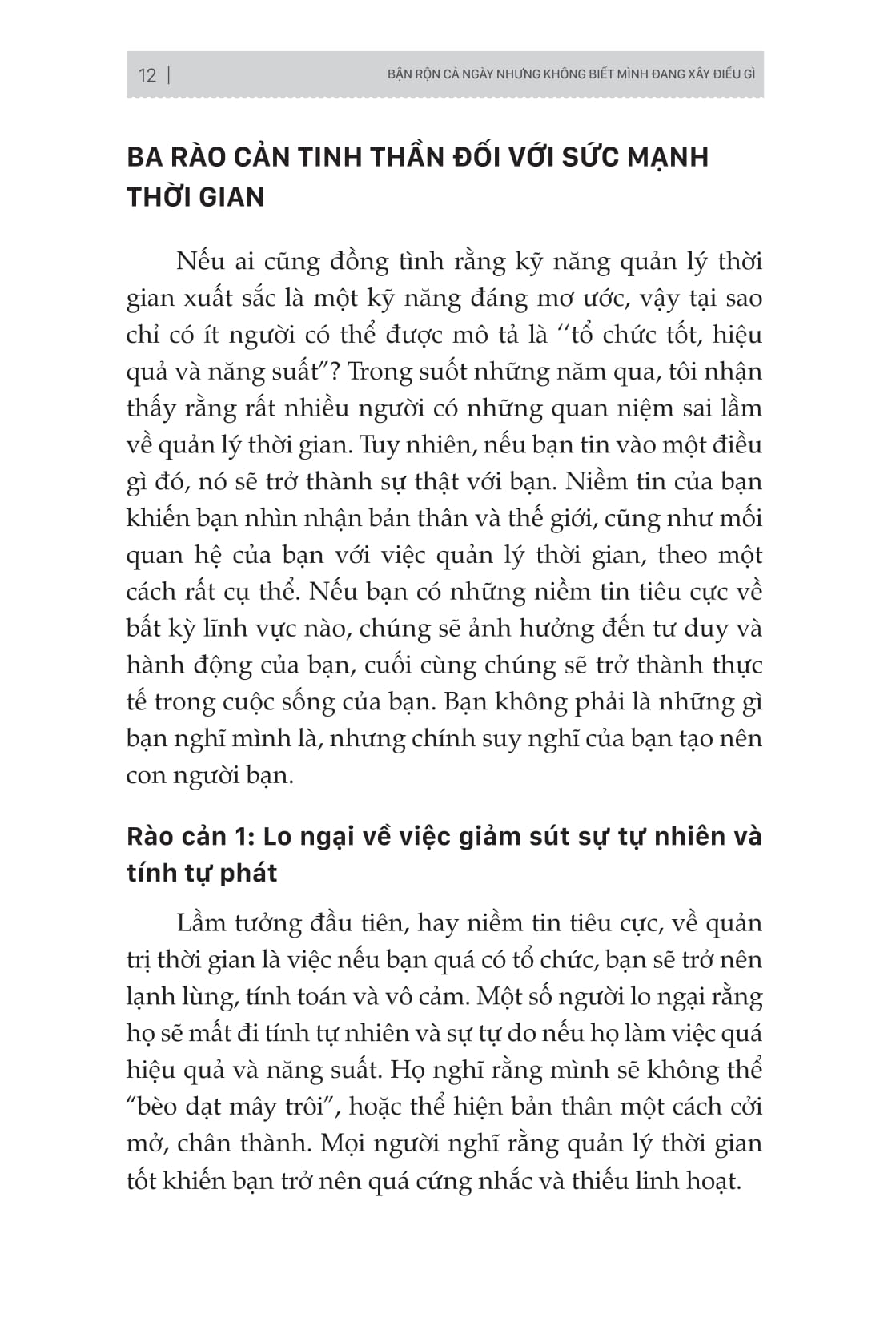 12 | BẬN RỘN CẢ NGÀY NHƯNG KHÔNG BIẾT MÌNH ĐANG XÂY ĐIỀU GÌ

BA RÀO CẢN TINH THẦN ĐỐI VỚI SỨC MẠNH THỜI GIAN

Nếu ai cũng đồng tình rằng kỹ năng quản lý thời gian xuất sắc là một kỹ năng đáng mơ ước, vậy tại sao chỉ có ít người có thể được mô tả là ‘‘tổ chức tốt, hiệu quả và năng suất”? Trong suốt những năm qua, tôi nhận thấy rằng rất nhiều người có những quan niệm sai lầm về quản lý thời gian. Tuy nhiên, nếu bạn tin vào một điều gì đó, nó sẽ trở thành sự thật với bạn. Niềm tin của bạn khiến bạn nhìn nhận bản thân và thế giới, cũng như mối quan hệ của bạn với việc quản lý thời gian, theo một cách rất cụ thể. Nếu bạn có những niềm tin tiêu cực về bất kỳ lĩnh vực nào, chúng sẽ ảnh hưởng đến tư duy và hành động của bạn, cuối cùng chúng sẽ trở thành thực tế trong cuộc sống của bạn. Bạn không phải là những gì bạn nghĩ mình là, nhưng chính suy nghĩ của bạn tạo nên con người bạn.

Rào cản 1: Lo ngại về việc giảm sút sự tự nhiên và tính tự phát

Lầm tưởng đầu tiên, hay niềm tin tiêu cực, về quản trị thời gian là việc nếu bạn quá có tổ chức, bạn sẽ trở nên lạnh lùng, tính toán và vô cảm. Một số người lo ngại rằng họ sẽ mất đi tính tự nhiên và sự tự do nếu họ làm việc quá hiệu quả và năng suất. Họ nghĩ rằng mình sẽ không thể “bèo dạt mây trôi”, hoặc thể hiện bản thân một cách cởi mở, chân thành. Mọi người nghĩ rằng quản lý thời gian tốt khiến bạn trở nên quá cứng nhắc và thiếu linh hoạt.